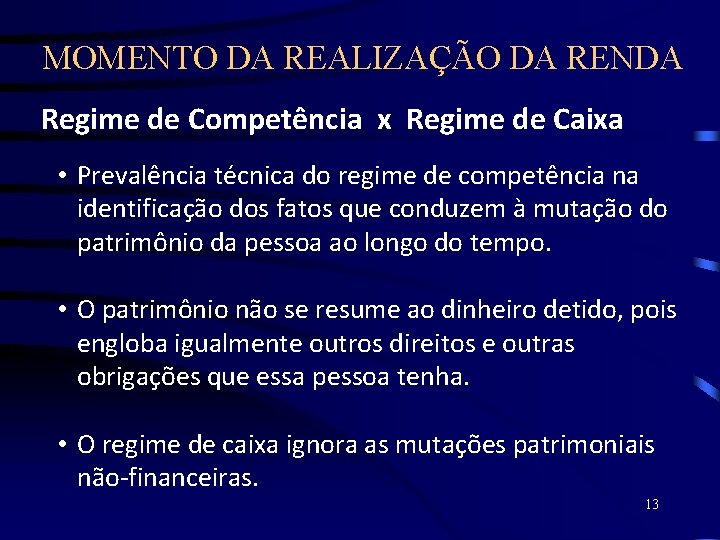 MOMENTO DA REALIZAÇÃO DA RENDA

Regime de Competência x Regime de Caixa

• Prevalência técnica do regime de competência na identificação dos fatos que conduzem à mutação do patrimônio da pessoa ao longo do tempo.

• O patrimônio não se resume ao dinheiro detido, pois engloba igualmente outros direitos e outras obrigações que essa pessoa tenha.

• O regime de caixa ignora as mutações patrimoniais não-financeiras.

13